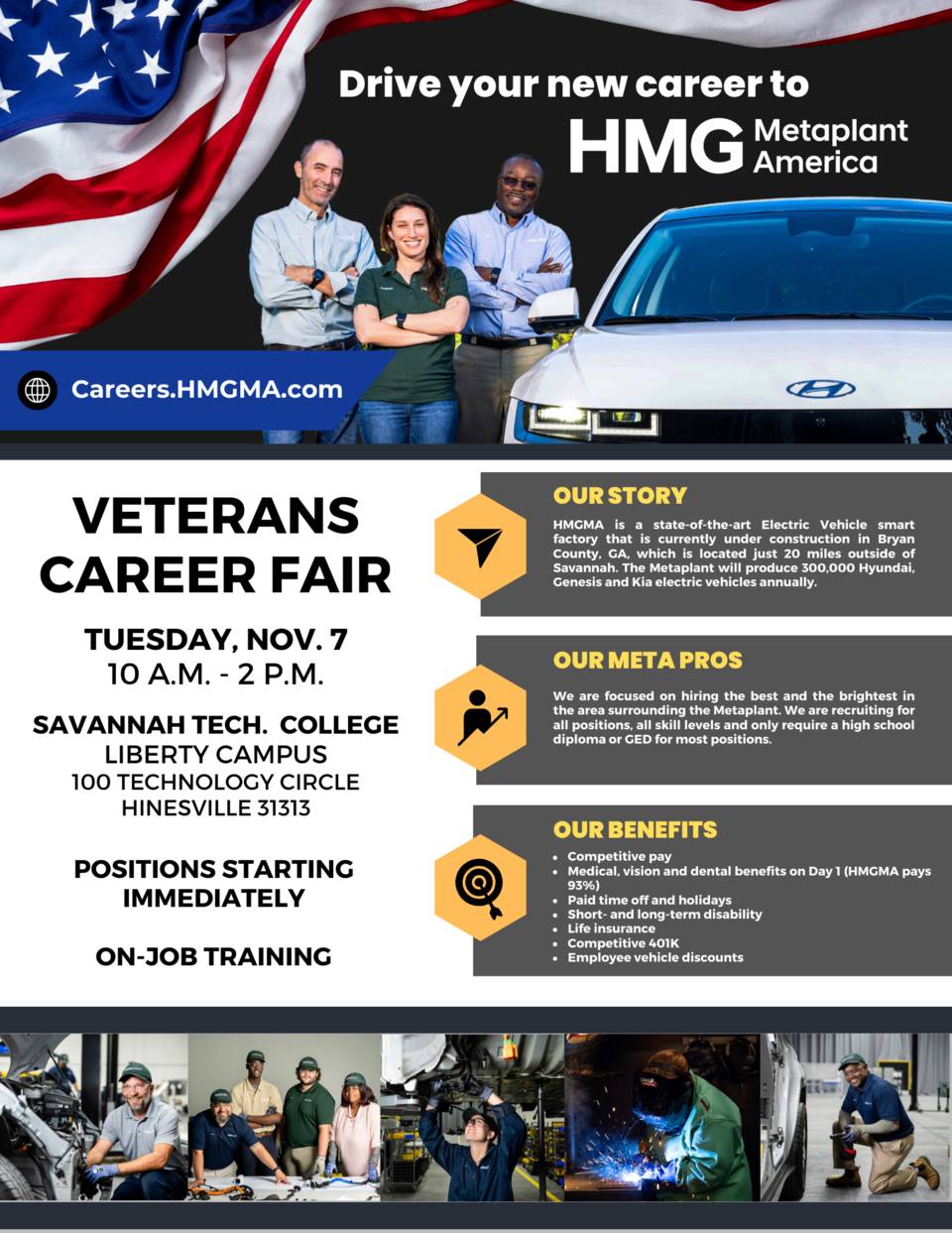 Drive your new career to

HMG Metaplant America

Careers.HMGMA.com

VETERANS CAREER FAIR

TUESDAY, NOV. 7
10 A.M. - 2 P.M.

SAVANNAH TECH. COLLEGE
LIBERTY CAMPUS
100 TECHNOLOGY CIRCLE
HINESVILLE 31313

POSITIONS STARTING IMMEDIATELY

ON-JOB TRAINING

OUR STORY

HMGMA is a state-of-the-art Electric Vehicle smart factory that is currently under construction in Bryan County, GA, which is located just 20 miles outside of Savannah. The Metaplant will produce 300,000 Hyundai, Genesis and Kia electric vehicles annually.

OUR META PROS

We are focused on hiring the best and the brightest in the area surrounding the Metaplant. We are recruiting for all positions, all skill levels and only require a high school diploma or GED for most positions.

OUR BENEFITS

- Competitive pay
- Medical, vision and dental benefits on Day 1 (HMGMA pays 93%)
- Paid time off and holidays
- Short- and long-term disability
- Life insurance
- Competitive 401K
- Employee vehicle discounts